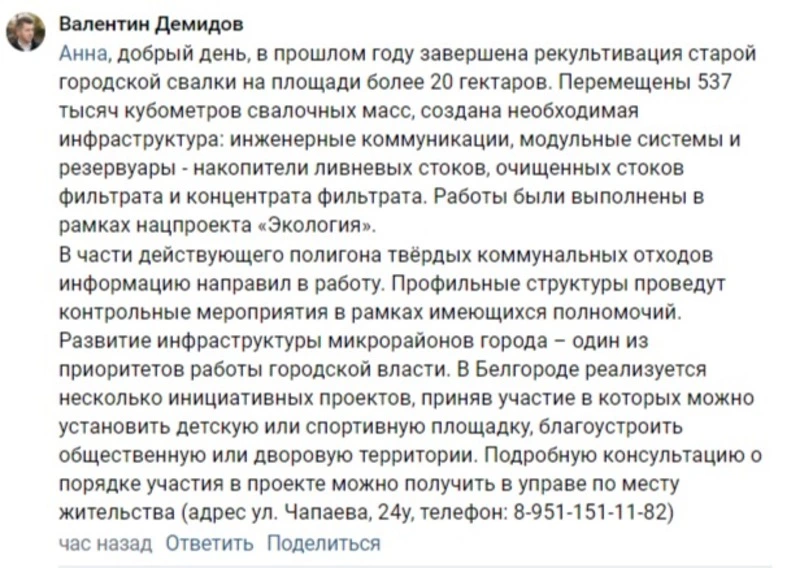 Валентин Демидов

Анна, добрый день, в прошлом году завершена рекультивация старой городской свалки на площади более 20 гектаров. Перемещены 537 тысяч кубометров свалочных масс, создана необходимая инфраструктура: инженерные коммуникации, модульные системы и резервуары - накопители ливневых стоков, очищенных стоков фильтрата и концентрата фильтрата. Работы были выполнены в рамках нацпроекта «Экология».
В части действующего полигона твёрдых коммунальных отходов информацию направил в работу. Профильные структуры проведут контрольные мероприятия в рамках имеющихся полномочий.
Развитие инфраструктуры микрорайонов города – один из приоритетов работы городской власти. В Белгороде реализуется несколько инициативных проектов, приняв участие в которых можно установить детскую или спортивную площадку, благоустроить общественную или дворовую территории. Подробную консультацию о порядке участия в проекте можно получить в управе по месту жительства (адрес ул. Чапаева, 24у, телефон: 8-951-151-11-82)

час назад Ответить Поделиться